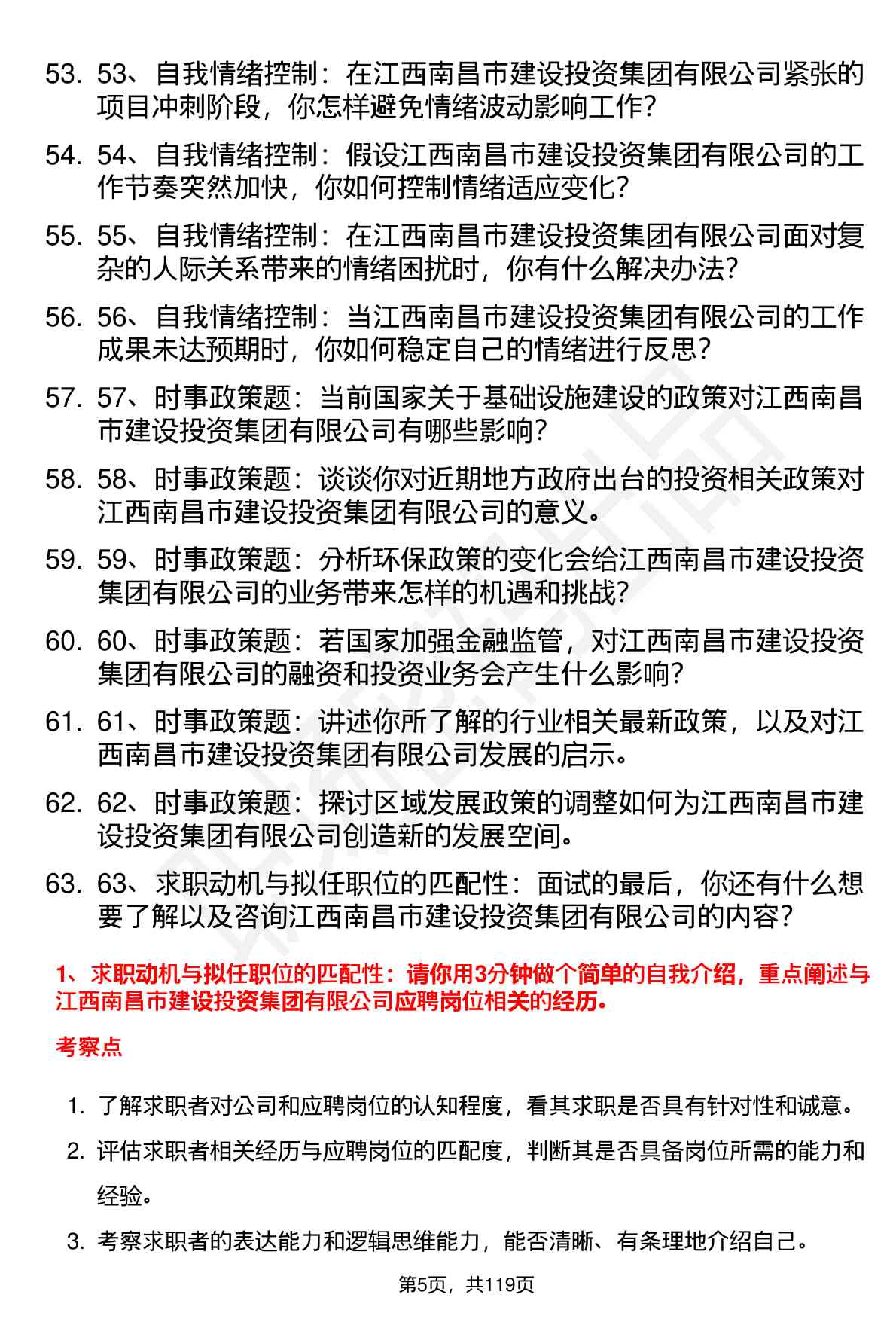 53. 53、自我情绪控制：在江西南昌市建设投资集团有限公司紧张的项目冲刺阶段，你怎样避免情绪波动影响工作？

54. 54、自我情绪控制：假设江西南昌市建设投资集团有限公司的工作节奏突然加快，你如何控制情绪适应变化？

55. 55、自我情绪控制：在江西南昌市建设投资集团有限公司面对复杂的人际关系带来的情绪困扰时，你有什么解决办法？

56. 56、自我情绪控制：当江西南昌市建设投资集团有限公司的工作成果未达预期时，你如何稳定自己的情绪进行反思？

57. 57、时事政策题：当前国家关于基础设施建设的政策对江西南昌市建设投资集团有限公司有哪些影响？

58. 58、时事政策题：谈谈你对近期地方政府出台的投资相关政策对江西南昌市建设投资集团有限公司的意义。

59. 59、时事政策题：分析环保政策的变化会给江西南昌市建设投资集团有限公司的业务带来怎样的机遇和挑战？

60. 60、时事政策题：若国家加强金融监管，对江西南昌市建设投资集团有限公司的融资和投资业务会产生什么影响？

61. 61、时事政策题：讲述你所了解的行业相关最新政策，以及对江西南昌市建设投资集团有限公司发展的启示。

62. 62、时事政策题：探讨区域发展政策的调整如何为江西南昌市建设投资集团有限公司创造新的发展空间。

63. 63、求职动机与拟任职位的匹配性：面试的最后，你还有什么想要了解以及咨询江西南昌市建设投资集团有限公司的内容？

1、求职动机与拟任职位的匹配性：请你用3分钟做个简单的自我介绍，重点阐述与江西南昌市建设投资集团有限公司应聘岗位相关的经历。

考察点

1. 了解求职者对公司和应聘岗位的认知程度，看其求职是否具有针对性和诚意。

2. 评估求职者相关经历与应聘岗位的匹配度，判断其是否具备岗位所需的能力和经验。

3. 考察求职者的表达能力和逻辑思维能力，能否清晰、有条理地介绍自己。

第5页，共119页